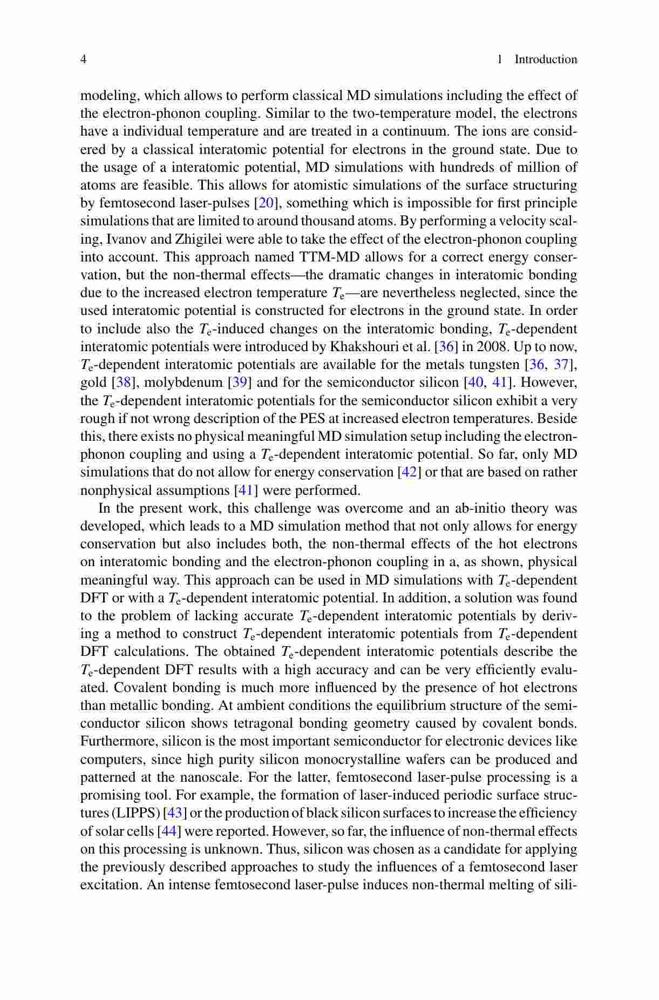 4 1 Introduction

modeling, which allows to perform classical MD simulations including the effect of the electron-phonon coupling. Similar to the two-temperature model, the electrons have a individual temperature and are treated in a continuum. The ions are considered by a classical interatomic potential for electrons in the ground state. Due to the usage of a interatomic potential, MD simulations with hundreds of million of atoms are feasible. This allows for atomistic simulations of the surface structuring by femtosecond laser-pulses [20], something which is impossible for first principle simulations that are limited to around thousand atoms. By performing a velocity scaling, Ivanov and Zhigilei were able to take the effect of the electron-phonon coupling into account. This approach named TTM-MD allows for a correct energy conservation, but the non-thermal effects—the dramatic changes in interatomic bonding due to the increased electron temperature $T_e$—are nevertheless neglected, since the used interatomic potential is constructed for electrons in the ground state. In order to include also the $T_e$-induced changes on the interatomic bonding, $T_e$-dependent interatomic potentials were introduced by Khakshouri et al. [36] in 2008. Up to now, $T_e$-dependent interatomic potentials are available for the metals tungsten [36, 37], gold [38], molybdenum [39] and for the semiconductor silicon [40, 41]. However, the $T_e$-dependent interatomic potentials for the semiconductor silicon exhibit a very rough if not wrong description of the PES at increased electron temperatures. Beside this, there exists no physical meaningful MD simulation setup including the electron-phonon coupling and using a $T_e$-dependent interatomic potential. So far, only MD simulations that do not allow for energy conservation [42] or that are based on rather nonphysical assumptions [41] were performed.

In the present work, this challenge was overcome and an ab-initio theory was developed, which leads to a MD simulation method that not only allows for energy conservation but also includes both, the non-thermal effects of the hot electrons on interatomic bonding and the electron-phonon coupling in a, as shown, physical meaningful way. This approach can be used in MD simulations with $T_e$-dependent DFT or with a $T_e$-dependent interatomic potential. In addition, a solution was found to the problem of lacking accurate $T_e$-dependent interatomic potentials by deriving a method to construct $T_e$-dependent interatomic potentials from $T_e$-dependent DFT calculations. The obtained $T_e$-dependent interatomic potentials describe the $T_e$-dependent DFT results with a high accuracy and can be very efficiently evaluated. Covalent bonding is much more influenced by the presence of hot electrons than metallic bonding. At ambient conditions the equilibrium structure of the semiconductor silicon shows tetragonal bonding geometry caused by covalent bonds. Furthermore, silicon is the most important semiconductor for electronic devices like computers, since high purity silicon monocrystalline wafers can be produced and patterned at the nanoscale. For the latter, femtosecond laser-pulse processing is a promising tool. For example, the formation of laser-induced periodic surface structures (LIPPS) [43] or the production of black silicon surfaces to increase the efficiency of solar cells [44] were reported. However, so far, the influence of non-thermal effects on this processing is unknown. Thus, silicon was chosen as a candidate for applying the previously described approaches to study the influences of a femtosecond laser excitation. An intense femtosecond laser-pulse induces non-thermal melting of sili-